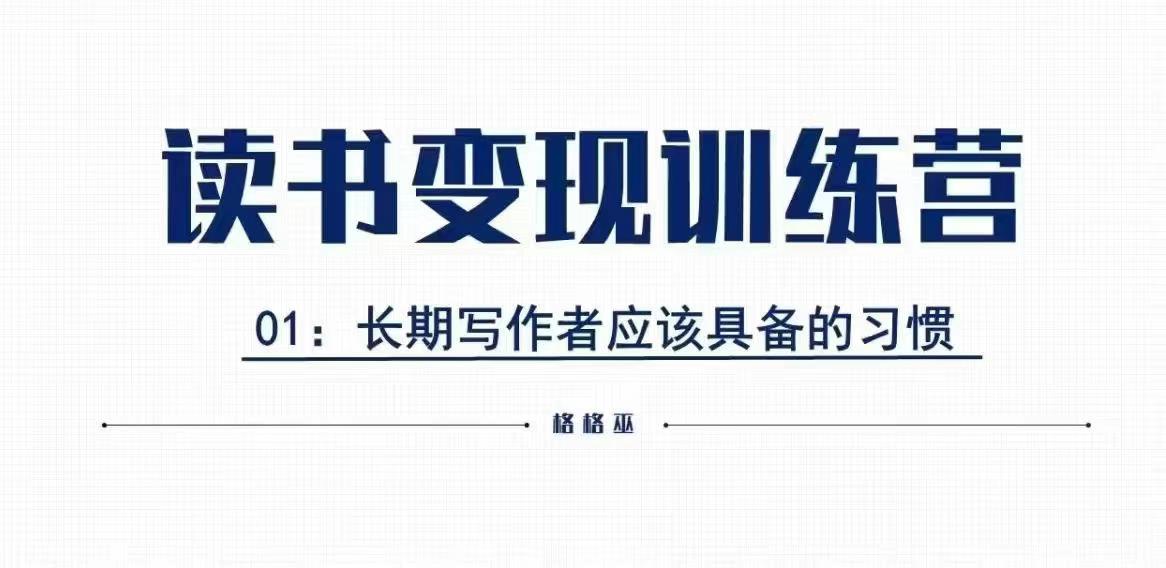 读书变现训练营

01：长期写作者应该具备的习惯

格格巫